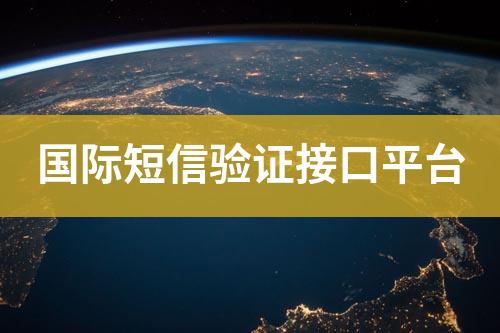 国际短信验证接口平台